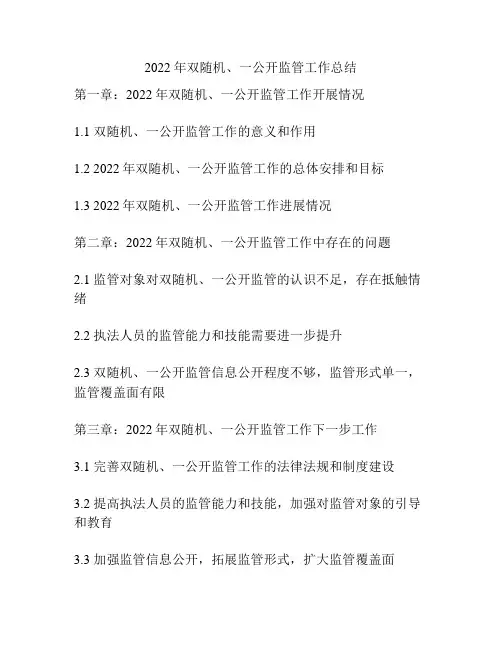 2022 年双随机、一公开监管工作总结

第一章：2022 年双随机、一公开监管工作开展情况

1.1 双随机、一公开监管工作的意义和作用

1.2 2022 年双随机、一公开监管工作的总体安排和目标

1.3 2022 年双随机、一公开监管工作进展情况

第二章：2022 年双随机、一公开监管工作中存在的问题

2.1 监管对象对双随机、一公开监管的认识不足，存在抵触情绪

2.2 执法人员的监管能力和技能需要进一步提升

2.3 双随机、一公开监管信息公开程度不够，监管形式单一，监管覆盖面有限

第三章：2022 年双随机、一公开监管工作下一步工作

3.1 完善双随机、一公开监管工作的法律法规和制度建设

3.2 提高执法人员的监管能力和技能，加强对监管对象的引导和教育

3.3 加强监管信息公开，拓展监管形式，扩大监管覆盖面